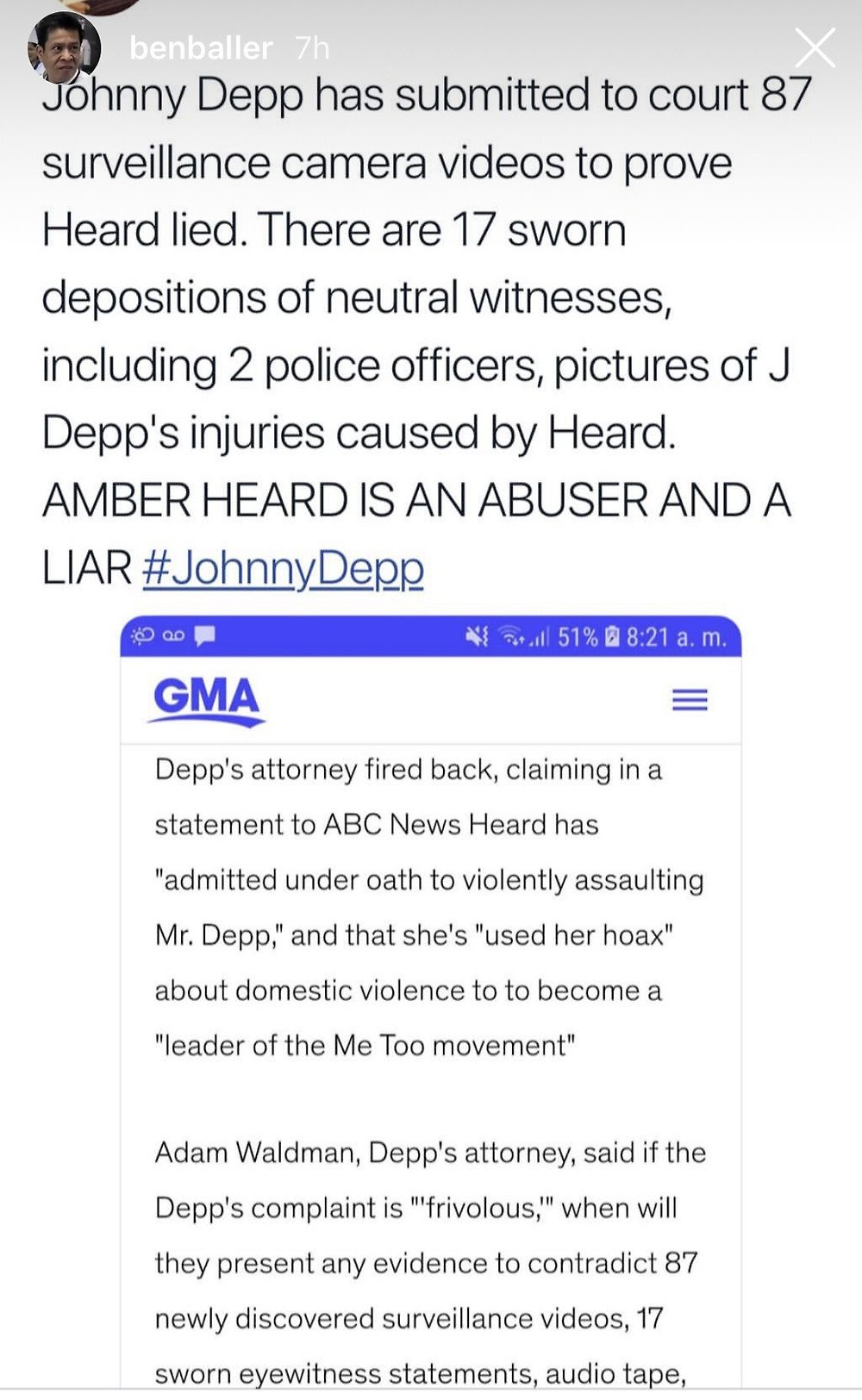 benballer 7h

Johnny Depp has submitted to court 87 surveillance camera videos to prove Heard lied. There are 17 sworn depositions of neutral witnesses, including 2 police officers, pictures of J Depp's injuries caused by Heard. AMBER HEARD IS AN ABUSER AND A LIAR #JohnnyDepp

51% 8:21 a. m.

GMA

Depp's attorney fired back, claiming in a statement to ABC News Heard has "admitted under oath to violently assaulting Mr. Depp," and that she's "used her hoax" about domestic violence to to become a "leader of the Me Too movement"

Adam Waldman, Depp's attorney, said if the Depp's complaint is "'frivolous,'" when will they present any evidence to contradict 87 newly discovered surveillance videos, 17 sworn eyewitness statements, audio tape,